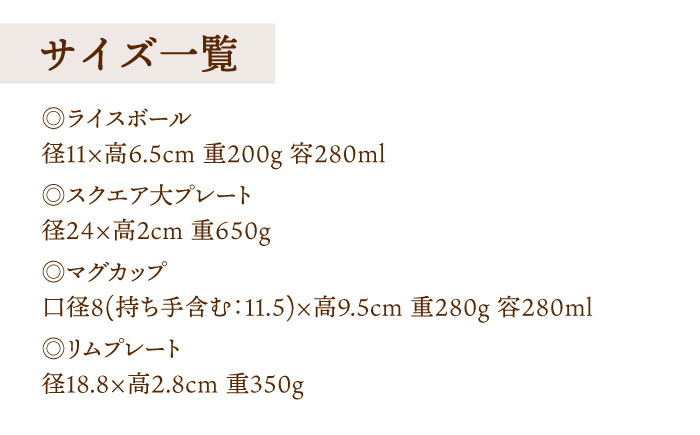 サイズ一覧

◎ライスボール
径11×高6.5cm 重200g 容280ml

◎スクエア大プレート
径24×高2cm 重650g

◎マグカップ
口径8(持ち手含む：11.5)×高9.5cm 重280g 容280ml

◎リムプレート
径18.8×高2.8cm 重350g